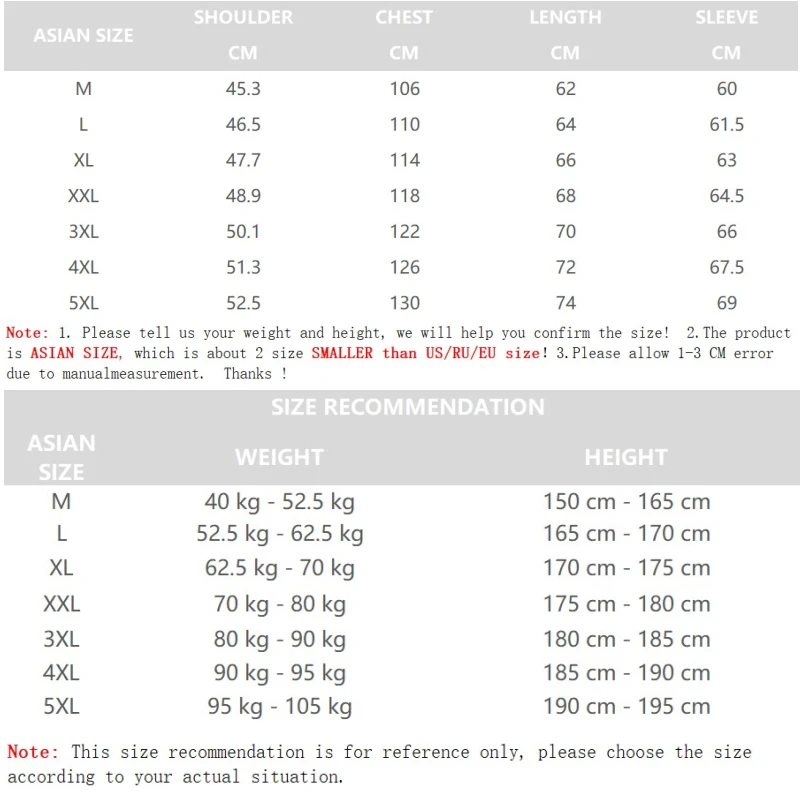 | ASIAN SIZE | SHOULDER CM | CHEST CM | LENGTH CM | SLEEVE CM |
|---|---|---|---|---|
| M | 45.3 | 106 | 62 | 60 |
| L | 46.5 | 110 | 64 | 61.5 |
| XL | 47.7 | 114 | 66 | 63 |
| XXL | 48.9 | 118 | 68 | 64.5 |
| 3XL | 50.1 | 122 | 70 | 66 |
| 4XL | 51.3 | 126 | 72 | 67.5 |
| 5XL | 52.5 | 130 | 74 | 69 |

Note: 1. Please tell us your weight and height, we will help you confirm the size! 2.The product is ASIAN SIZE, which is about 2 size SMALLER than US/RU/EU size! 3.Please allow 1-3 CM error due to manualmeasurement. Thanks !

SIZE RECOMMENDATION

| ASIAN SIZE | WEIGHT | HEIGHT |
|---|---|---|
| M | 40 kg - 52.5 kg | 150 cm - 165 cm |
| L | 52.5 kg - 62.5 kg | 165 cm - 170 cm |
| XL | 62.5 kg - 70 kg | 170 cm - 175 cm |
| XXL | 70 kg - 80 kg | 175 cm - 180 cm |
| 3XL | 80 kg - 90 kg | 180 cm - 185 cm |
| 4XL | 90 kg - 95 kg | 185 cm - 190 cm |
| 5XL | 95 kg - 105 kg | 190 cm - 195 cm |

Note: This size recommendation is for reference only, please choose the size according to your actual situation.